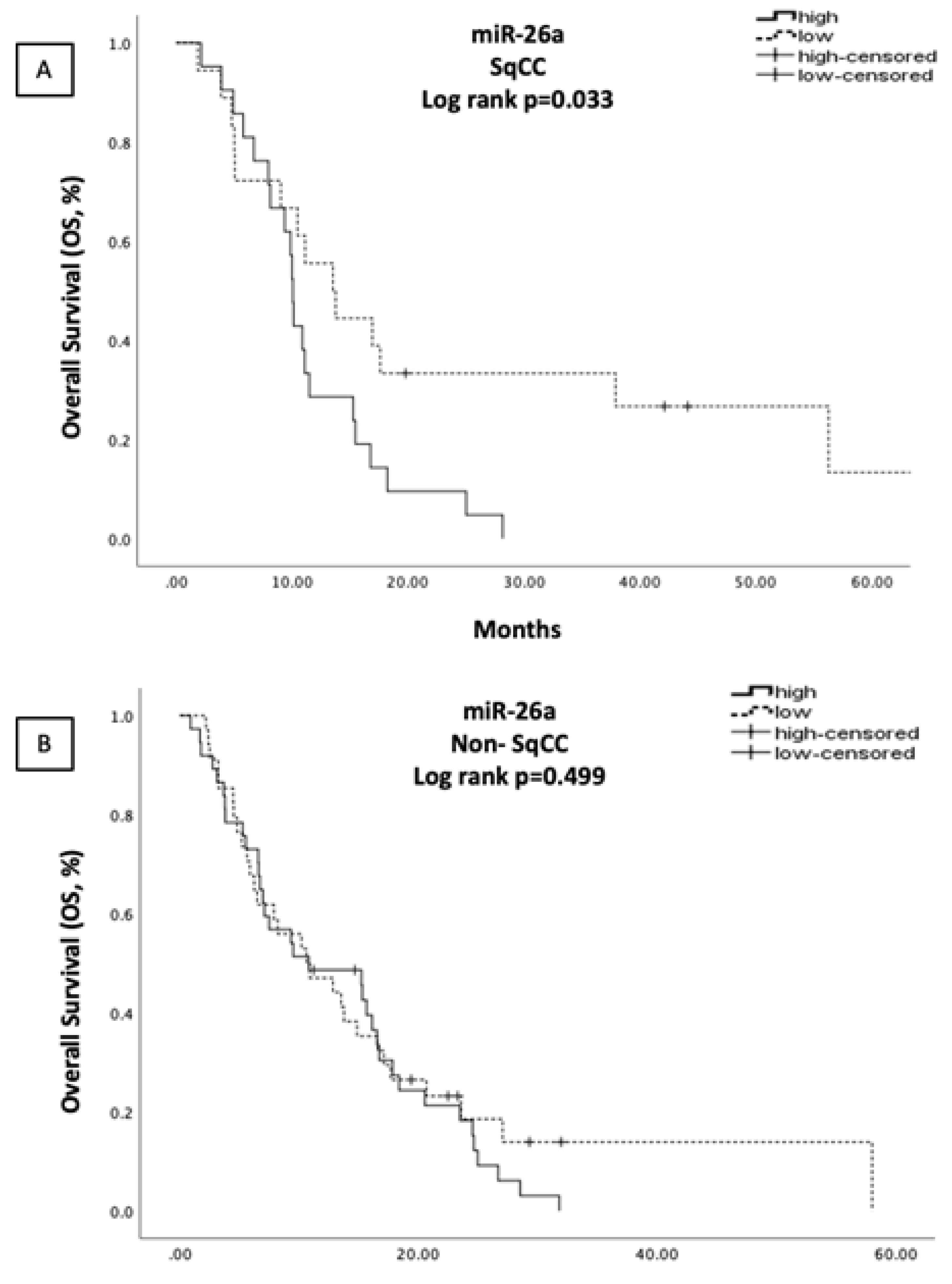 A

miR-26a
SqCC
Log rank p=0.033

high
low
high-censored
low-censored

Overall Survival (OS, %)

1.0
0.8
0.6
0.4
0.2
0.0

.00
10.00
20.00
30.00
40.00
50.00
60.00

Months

B

miR-26a
Non- SqCC
Log rank p=0.499

high
low
high-censored
low-censored

Overall Survival (OS, %)

1.0
0.8
0.6
0.4
0.2
0.0

.00
20.00
40.00
60.00